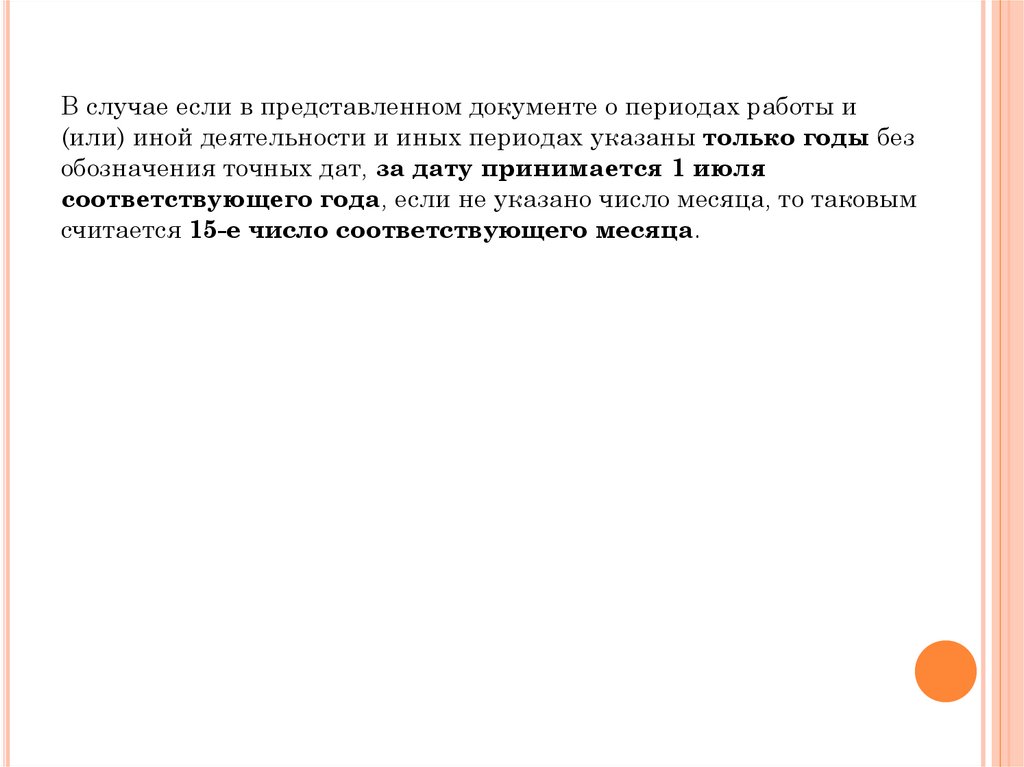 В случае если в представленном документе о периодах работы и (или) иной деятельности и иных периодах указаны только годы без обозначения точных дат, за дату принимается 1 июля соответствующего года, если не указано число месяца, то таковым считается 15-е число соответствующего месяца.